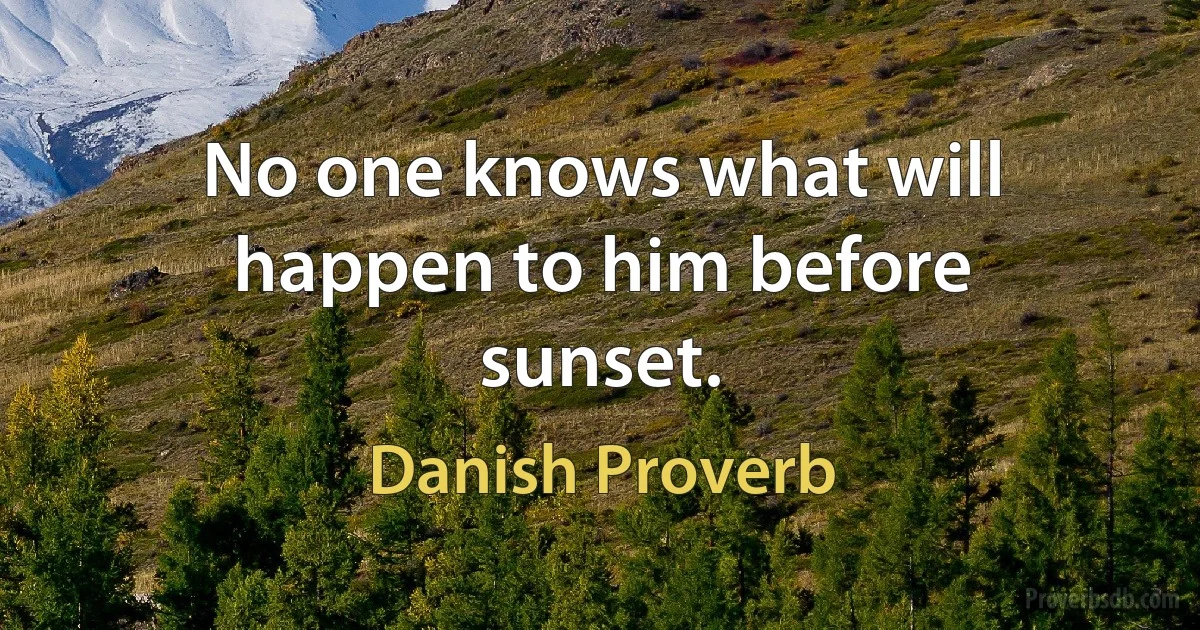 No one knows what will happen to him before sunset.

Danish Proverb

Proverbsdb.com